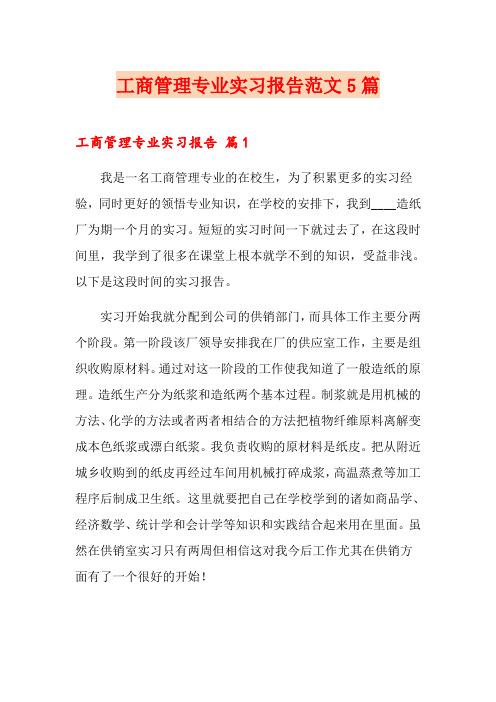 工商管理专业实习报告范文5篇

工商管理专业实习报告 篇1

我是一名工商管理专业的在校生，为了积累更多的实习经验，同时更好的领悟专业知识，在学校的安排下，我到____造纸厂为期一个月的实习。短短的实习时间一下就过去了，在这段时间里，我学到了很多在课堂上根本就学不到的知识，受益非浅。以下是这段时间的实习报告。

实习开始我就分配到公司的供销部门，而具体工作主要分两个阶段。第一阶段该厂领导安排我在厂的供应室工作，主要是组织收购原材料。通过对这一阶段的工作使我知道了一般造纸的原理。造纸生产分为纸浆和造纸两个基本过程。制浆就是用机械的方法、化学的方法或者两者相结合的方法把植物纤维原料离解变成本色纸浆或漂白纸浆。我负责收购的原材料是纸皮。把从附近城乡收购到的纸皮再经过车间用机械打碎成浆，高温蒸煮等加工程序后制成卫生纸。这里就要把自己在学校学到的诸如商品学、经济数学、统计学和会计学等知识和实践结合起来用在里面。虽然在供销室实习只有两周但相信这对我今后工作尤其在供销方面有了一个很好的开始！